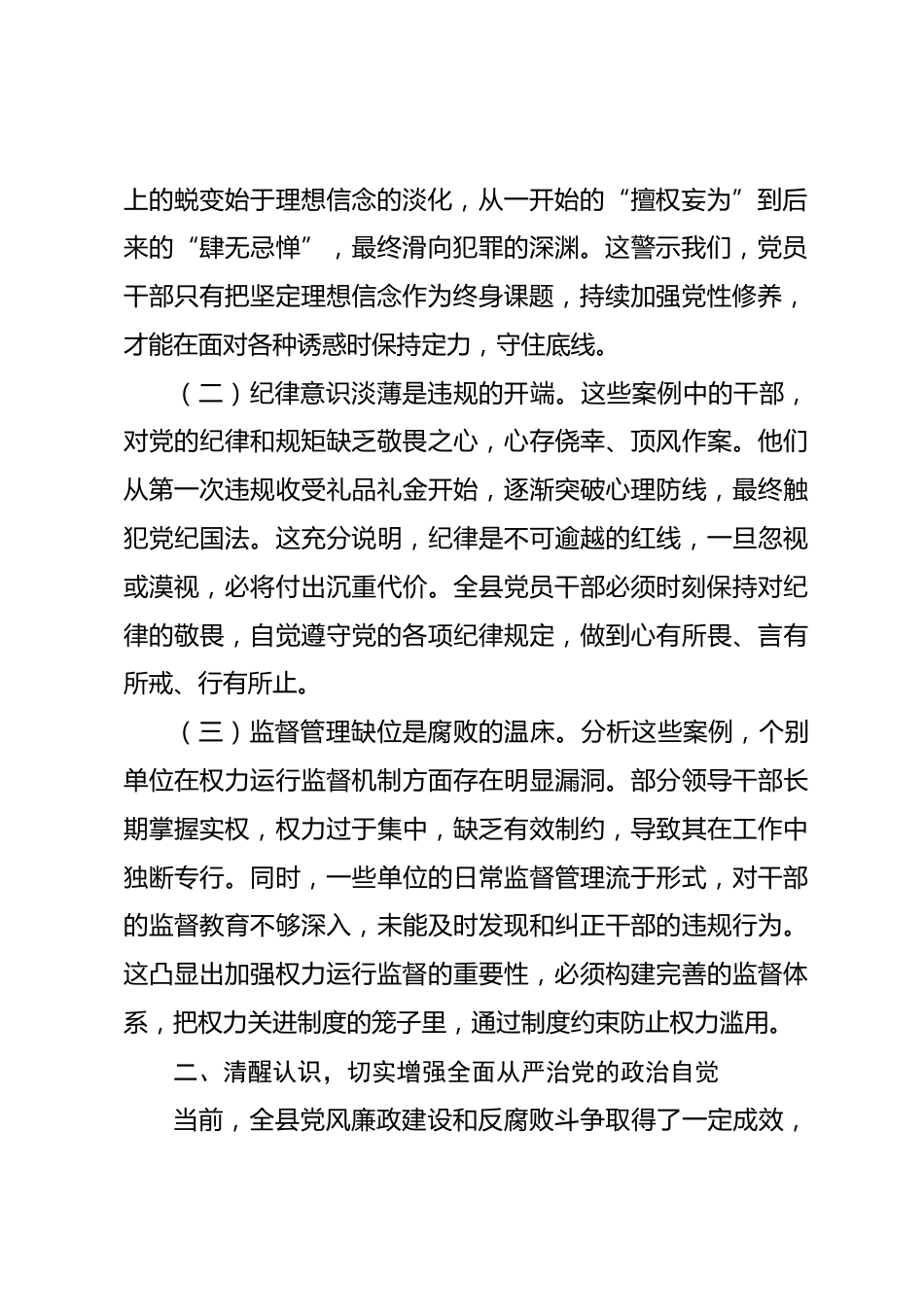 上的蜕变始于理想信念的淡化，从一开始的“擅权妄为”到后来的“肆无忌惮”，最终滑向犯罪的深渊。这警示我们，党员干部只有把坚定理想信念作为终身课题，持续加强党性修养，才能在面对各种诱惑时保持定力，守住底线。

（二）纪律意识淡薄是违规的开端。这些案例中的干部，对党的纪律和规矩缺乏敬畏之心，心存侥幸、顶风作案。他们从第一次违规收受礼品礼金开始，逐渐突破心理防线，最终触犯党纪国法。这充分说明，纪律是不可逾越的红线，一旦忽视或漠视，必将付出沉重代价。全县党员干部必须时刻保持对纪律的敬畏，自觉遵守党的各项纪律规定，做到心有所畏、言有所戒、行有所止。

（三）监督管理缺位是腐败的温床。分析这些案例，个别单位在权力运行监督机制方面存在明显漏洞。部分领导干部长期掌握实权，权力过于集中，缺乏有效制约，导致其在工作中独断专行。同时，一些单位的日常监督管理流于形式，对干部的监督教育不够深入，未能及时发现和纠正干部的违规行为。这凸显出加强权力运行监督的重要性，必须构建完善的监督体系，把权力关进制度的笼子里，通过制度约束防止权力滥用。

二、清醒认识，切实增强全面从严治党的政治自觉

当前，全县党风廉政建设和反腐败斗争取得了一定成效，